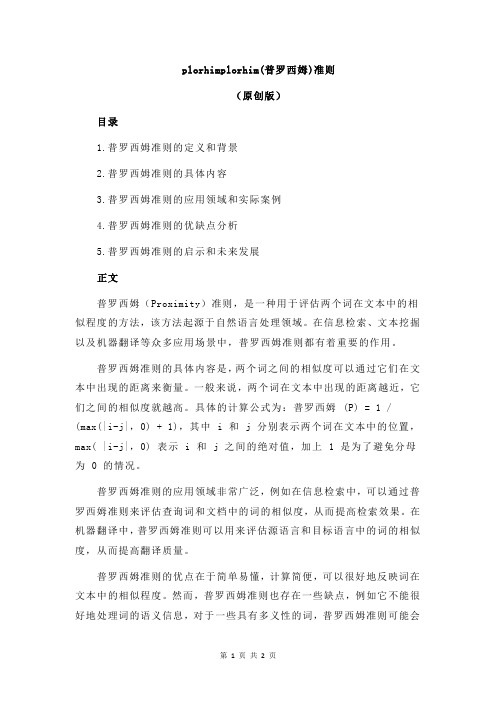 plorhimplorhim(普罗西姆)准则

（原创版）

目录

1.普罗西姆准则的定义和背景

2.普罗西姆准则的具体内容

3.普罗西姆准则的应用领域和实际案例

4.普罗西姆准则的优缺点分析

5.普罗西姆准则的启示和未来发展

正文

普罗西姆（Proximity）准则，是一种用于评估两个词在文本中的相似程度的方法，该方法起源于自然语言处理领域。在信息检索、文本挖掘以及机器翻译等众多应用场景中，普罗西姆准则都有着重要的作用。

普罗西姆准则的具体内容是，两个词之间的相似度可以通过它们在文本中出现的距离来衡量。一般来说，两个词在文本中出现的距离越近，它们之间的相似度就越高。具体的计算公式为：普罗西姆 (P) = 1 / (max(|i-j|, 0) + 1)，其中 i 和 j 分别表示两个词在文本中的位置，max( |i-j|, 0) 表示 i 和 j 之间的绝对值，加上 1 是为了避免分母为 0 的情况。

普罗西姆准则的应用领域非常广泛，例如在信息检索中，可以通过普罗西姆准则来评估查询词和文档中的词的相似度，从而提高检索效果。在机器翻译中，普罗西姆准则可以用来评估源语言和目标语言中的词的相似度，从而提高翻译质量。

普罗西姆准则的优点在于简单易懂，计算简便，可以很好地反映词在文本中的相似程度。然而，普罗西姆准则也存在一些缺点，例如它不能很好地处理词的语义信息，对于一些具有多义性的词，普罗西姆准则可能会

第 1 页 共 2 页